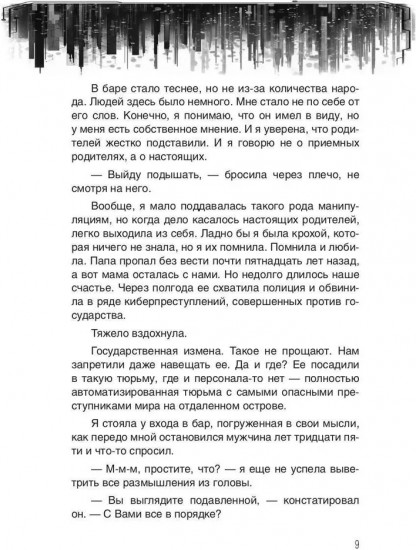 В баре стало теснее, но не из-за количества народа. Людей здесь было немного. Мне стало не по себе от его слов. Конечно, я понимаю, что он имел в виду, но у меня есть собственное мнение. И я уверена, что родителей жестко подставили. И я говорю не о приемных родителях, а о настоящих.

— Выйду подышать, — бросила через плечо, не смотря на него.

Вообще, я мало поддавалась такого рода манипуляциям, но когда дело касалось настоящих родителей, легко выходила из себя. Ладно бы я была крохой, которая ничего не знала, но я их помнила. Помнила и любила. Папа пропал без вести почти пятнадцать лет назад, а вот мама осталась с нами. Но недолго длилось наше счастье. Через полгода ее схватила полиция и обвинила в ряде киберпреступлений, совершенных против государства.

Тяжело вздохнула.

Государственная измена. Такое не прощают. Нам запретили даже навещать ее. Да и где? Ее посадили в такую тюрьму, где и персонала-то нет — полностью автоматизированная тюрьма с самыми опасными преступниками мира на отдаленном острове.

Я стояла у входа в бар, погруженная в свои мысли, как передо мной остановился мужчина лет тридцати пяти и что-то спросил.

— М-м-м, простите, что? — я еще не успела выветрить все размышления из головы.

— Вы выглядите подавленной, — констатировал он. — С Вами все в порядке?

9